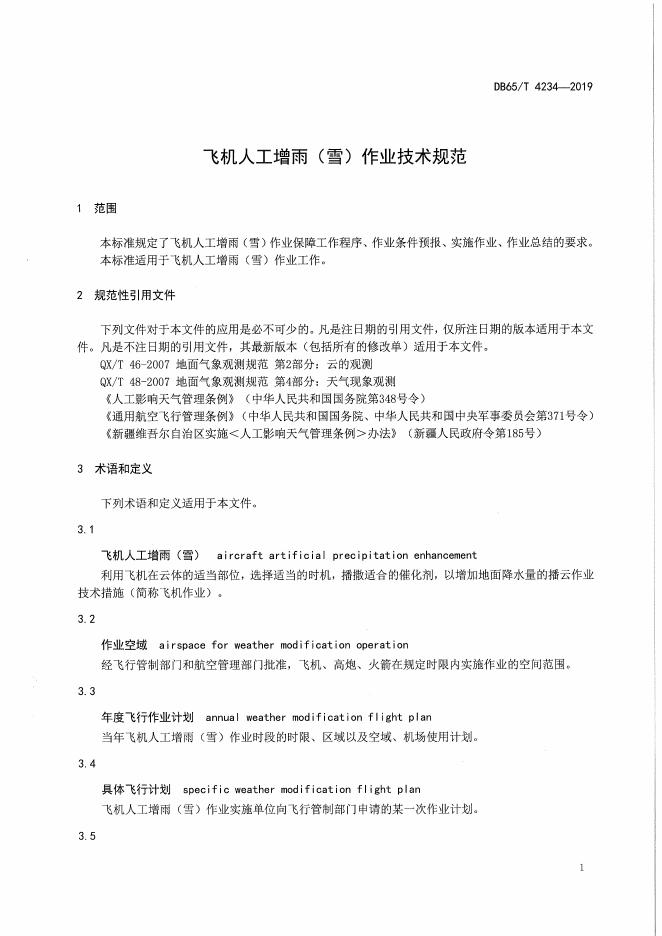 DB65/T 4234—2019

飞机人工增雨（雪）作业技术规范

1 范围

本标准规定了飞机人工增雨（雪）作业保障工作程序、作业条件预报、实施作业、作业总结的要求。
本标准适用于飞机人工增雨（雪）作业工作。

2 规范性引用文件

下列文件对于本文件的应用是必不可少的。凡是注日期的引用文件，仅所注日期的版本适用于本文件。凡是不注日期的引用文件，其最新版本（包括所有的修改单）适用于本文件。
QX/T 46-2007 地面气象观测规范 第2部分：云的观测
QX/T 48-2007 地面气象观测规范 第4部分：天气现象观测
《人工影响天气管理条例》（中华人民共和国国务院第348号令）
《通用航空飞行管理条例》（中华人民共和国国务院、中华人民共和国中央军事委员会第371号令）
《新疆维吾尔自治区实施＜人工影响天气管理条例＞办法》（新疆人民政府令第185号）

3 术语和定义

下列术语和定义适用于本文件。

3.1

飞机人工增雨（雪） aircraft artificial precipitation enhancement
利用飞机在云体的适当部位，选择适当的时机，播撒适合的催化剂，以增加地面降水量的播云作业技术措施（简称飞机作业）。

3.2

作业空域 airspace for weather modification operation
经飞行管制部门和航空管理部门批准，飞机、高炮、火箭在规定时限内实施作业的空间范围。

3.3

年度飞行作业计划 annual weather modification flight plan
当年飞机人工增雨（雪）作业时段的时限、区域以及空域、机场使用计划。

3.4

具体飞行计划 specific weather modification flight plan
飞机人工增雨（雪）作业实施单位向飞行管制部门申请的某一次作业计划。

3.5

1